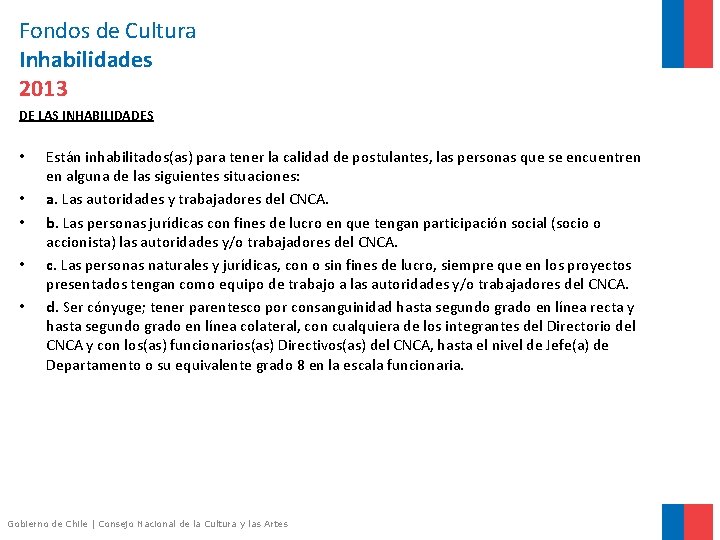 Fondos de Cultura
Inhabilidades
2013

DE LAS INHABILIDADES

• Están inhabilitados(as) para tener la calidad de postulantes, las personas que se encuentren en alguna de las siguientes situaciones:

• a. Las autoridades y trabajadores del CNCA.

• b. Las personas jurídicas con fines de lucro en que tengan participación social (socio o accionista) las autoridades y/o trabajadores del CNCA.

• c. Las personas naturales y jurídicas, con o sin fines de lucro, siempre que en los proyectos presentados tengan como equipo de trabajo a las autoridades y/o trabajadores del CNCA.

• d. Ser cónyuge; tener parentesco por consanguinidad hasta segundo grado en línea recta y hasta segundo grado en línea colateral, con cualquiera de los integrantes del Directorio del CNCA y con los(as) funcionarios(as) Directivos(as) del CNCA, hasta el nivel de Jefe(a) de Departamento o su equivalente grado 8 en la escala funcionaria.

Gobierno de Chile | Consejo Nacional de la Cultura y las Artes